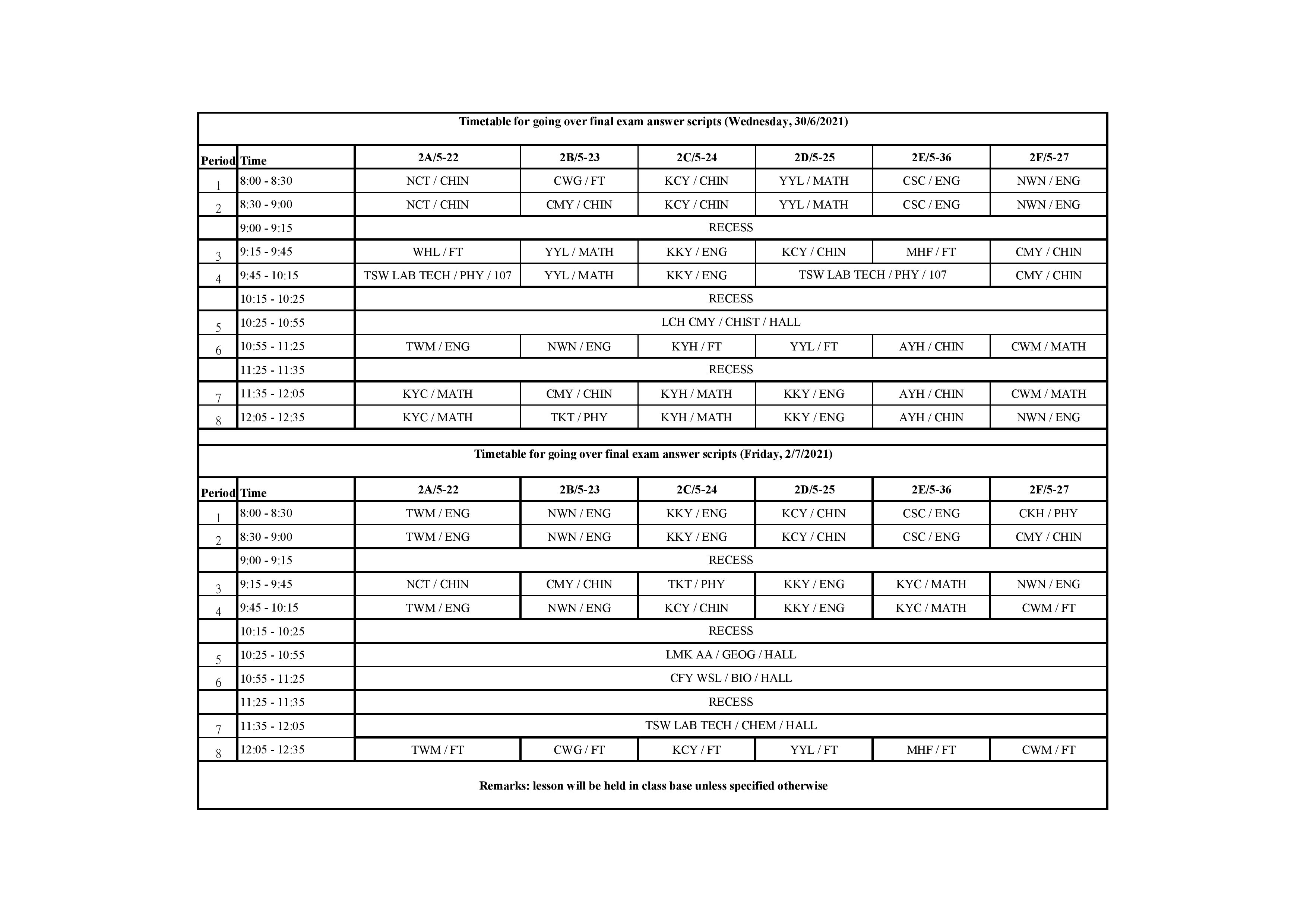 Timetable for going over final exam answer scripts (Wednesday, 30/6/2021)

| Period | Time | 2A/5-22 | 2B/5-23 | 2C/5-24 | 2D/5-25 | 2E/5-36 | 2F/5-27 |
|---|---|---|---|---|---|---|---|
| 1 | 8:00 - 8:30 | NCT / CHIN | CWG / FT | KCY / CHIN | YYL / MATH | CSC / ENG | NWN / ENG |
| 2 | 8:30 - 9:00 | NCT / CHIN | CMY / CHIN | KCY / CHIN | YYL / MATH | CSC / ENG | NWN / ENG |
| | 9:00 - 9:15 | RECESS | | | | | |
| 3 | 9:15 - 9:45 | WHL / FT | YYL / MATH | KKY / ENG | KCY / CHIN | MHF / FT | CMY / CHIN |
| 4 | 9:45 - 10:15 | TSW LAB TECH / PHY / 107 | YYL / MATH | KKY / ENG | TSW LAB TECH / PHY / 107 | | CMY / CHIN |
| | 10:15 - 10:25 | RECESS | | | | | |
| 5 | 10:25 - 10:55 | LCH CMY / CHIST / HALL | | | | | |
| 6 | 10:55 - 11:25 | TWM / ENG | NWN / ENG | KYH / FT | YYL / FT | AYH / CHIN | CWM / MATH |
| | 11:25 - 11:35 | RECESS | | | | | |
| 7 | 11:35 - 12:05 | KYC / MATH | CMY / CHIN | KYH / MATH | KKY / ENG | AYH / CHIN | CWM / MATH |
| 8 | 12:05 - 12:35 | KYC / MATH | TKT / PHY | KYH / MATH | KKY / ENG | AYH / CHIN | NWN / ENG |

Timetable for going over final exam answer scripts (Friday, 2/7/2021)

| Period | Time | 2A/5-22 | 2B/5-23 | 2C/5-24 | 2D/5-25 | 2E/5-36 | 2F/5-27 |
|---|---|---|---|---|---|---|---|
| 1 | 8:00 - 8:30 | TWM / ENG | NWN / ENG | KKY / ENG | KCY / CHIN | CSC / ENG | CKH / PHY |
| 2 | 8:30 - 9:00 | TWM / ENG | NWN / ENG | KKY / ENG | KCY / CHIN | CSC / ENG | CMY / CHIN |
| | 9:00 - 9:15 | RECESS | | | | | |
| 3 | 9:15 - 9:45 | NCT / CHIN | CMY / CHIN | TKT / PHY | KKY / ENG | KYC / MATH | NWN / ENG |
| 4 | 9:45 - 10:15 | TWM / ENG | NWN / ENG | KCY / CHIN | KKY / ENG | KYC / MATH | CWM / FT |
| | 10:15 - 10:25 | RECESS | | | | | |
| 5 | 10:25 - 10:55 | LMK AA / GEOG / HALL | | | | | |
| 6 | 10:55 - 11:25 | CFY WSL / BIO / HALL | | | | | |
| | 11:25 - 11:35 | RECESS | | | | | |
| 7 | 11:35 - 12:05 | TSW LAB TECH / CHEM / HALL | | | | | |
| 8 | 12:05 - 12:35 | TWM / FT | CWG / FT | KCY / FT | YYL / FT | MHF / FT | CWM / FT |

Remarks: lesson will be held in class base unless specified otherwise